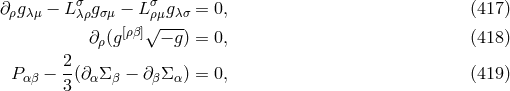 $\partial_\rho g_{\lambda\mu} - L^\sigma_{\lambda\rho} g_{\sigma\mu} - L^\sigma_{\rho\mu} g_{\lambda\sigma} = 0,$ (417)

$\partial_\rho (g^{[\rho\beta]} \sqrt{-g}) = 0,$ (418)

$P_{\alpha\beta} - \frac{2}{3}(\partial_\alpha \Sigma_\beta - \partial_\beta \Sigma_\alpha) = 0,$ (419)